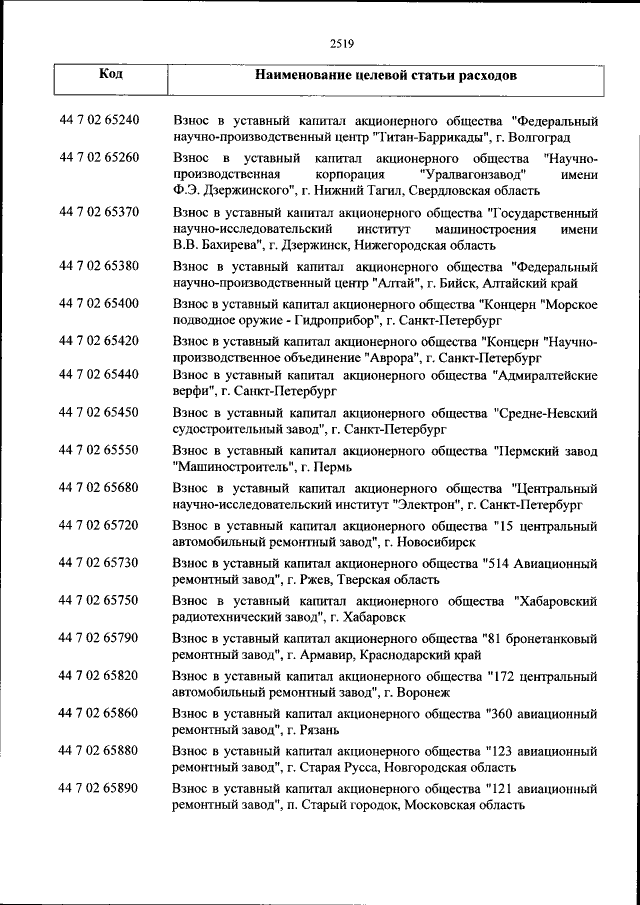 2519

| Код | Наименование целевой статьи расходов |
|---|---|
| 44 7 02 65240 | Взнос в уставный капитал акционерного общества "Федеральный научно-производственный центр "Титан-Баррикады", г. Волгоград |
| 44 7 02 65260 | Взнос в уставный капитал акционерного общества "Научно-производственная корпорация "Уралвагонзавод" имени Ф.Э. Дзержинского", г. Нижний Тагил, Свердловская область |
| 44 7 02 65370 | Взнос в уставный капитал акционерного общества "Государственный научно-исследовательский институт машиностроения имени В.В. Бахирева", г. Дзержинск, Нижегородская область |
| 44 7 02 65380 | Взнос в уставный капитал акционерного общества "Федеральный научно-производственный центр "Алтай", г. Бийск, Алтайский край |
| 44 7 02 65400 | Взнос в уставный капитал акционерного общества "Концерн "Морское подводное оружие - Гидроприбор", г. Санкт-Петербург |
| 44 7 02 65420 | Взнос в уставный капитал акционерного общества "Концерн "Научно-производственное объединение "Аврора", г. Санкт-Петербург |
| 44 7 02 65440 | Взнос в уставный капитал акционерного общества "Адмиралтейские верфи", г. Санкт-Петербург |
| 44 7 02 65450 | Взнос в уставный капитал акционерного общества "Средне-Невский судостроительный завод", г. Санкт-Петербург |
| 44 7 02 65550 | Взнос в уставный капитал акционерного общества "Пермский завод "Машиностроитель", г. Пермь |
| 44 7 02 65680 | Взнос в уставный капитал акционерного общества "Центральный научно-исследовательский институт "Электрон", г. Санкт-Петербург |
| 44 7 02 65720 | Взнос в уставный капитал акционерного общества "15 центральный автомобильный ремонтный завод", г. Новосибирск |
| 44 7 02 65730 | Взнос в уставный капитал акционерного общества "514 Авиационный ремонтный завод", г. Ржев, Тверская область |
| 44 7 02 65750 | Взнос в уставный капитал акционерного общества "Хабаровский радиотехнический завод", г. Хабаровск |
| 44 7 02 65790 | Взнос в уставный капитал акционерного общества "81 бронетанковый ремонтный завод", г. Армавир, Краснодарский край |
| 44 7 02 65820 | Взнос в уставный капитал акционерного общества "172 центральный автомобильный ремонтный завод", г. Воронеж |
| 44 7 02 65860 | Взнос в уставный капитал акционерного общества "360 авиационный ремонтный завод", г. Рязань |
| 44 7 02 65880 | Взнос в уставный капитал акционерного общества "123 авиационный ремонтный завод", г. Старая Русса, Новгородская область |
| 44 7 02 65890 | Взнос в уставный капитал акционерного общества "121 авиационный ремонтный завод", п. Старый городок, Московская область |